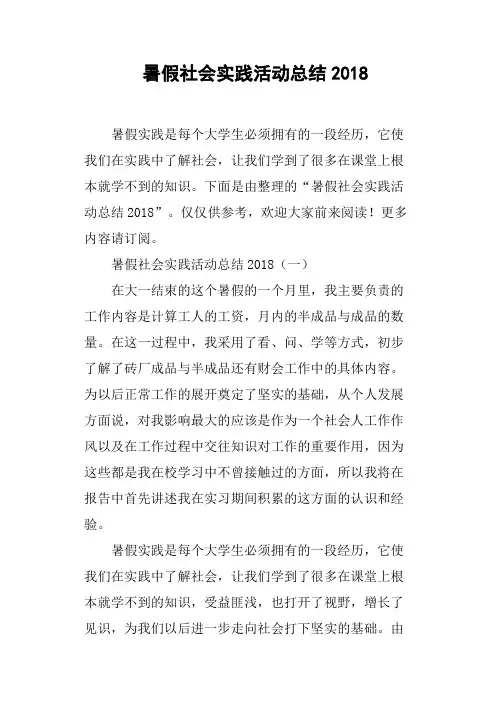 暑假社会实践活动总结 2018

暑假实践是每个大学生必须拥有的一段经历，它使我们在实践中了解社会，让我们学到了很多在课堂上根本就学不到的知识。下面是由整理的“暑假社会实践活动总结 2018”。仅仅供参考，欢迎大家前来阅读！更多内容请订阅。

暑假社会实践活动总结 2018（一）

在大一结束的这个暑假的一个月里，我主要负责的工作内容是计算工人的工资，月内的半成品与成品的数量。在这一过程中，我采用了看、问、学等方式，初步了解了砖厂成品与半成品还有财会工作中的具体内容。为以后正常工作的展开奠定了坚实的基础，从个人发展方面说，对我影响最大的应该是作为一个社会人工作作风以及在工作过程中交往知识对工作的重要作用，因为这些都是我在校学习中不曾接触过的方面，所以我将在报告中首先讲述我在实习期间积累的这方面的认识和经验。

暑假实践是每个大学生必须拥有的一段经历，它使我们在实践中了解社会，让我们学到了很多在课堂上根本就学不到的知识，受益匪浅，也打开了视野，增长了见识，为我们以后进一步走向社会打下坚实的基础。由